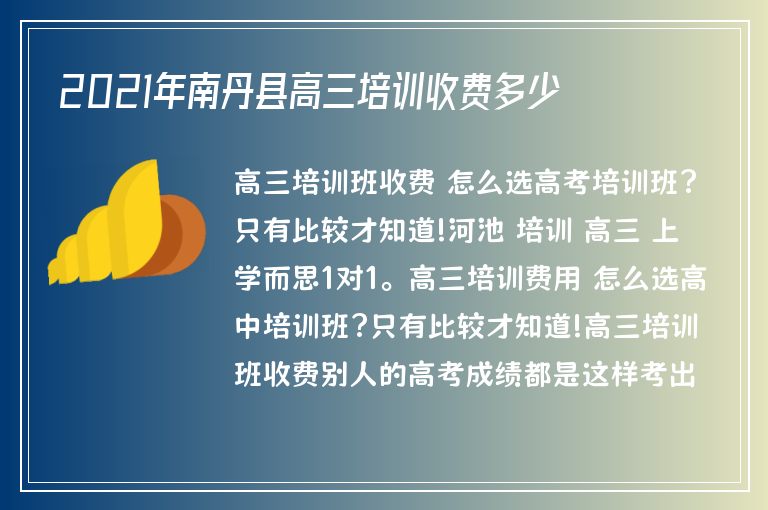 2021年南丹县高三培训收费多少

高三培训班收费 怎么选高考培训班？只有比较才知道!河池 培训 高三 上学而思1对1。高三培训费用 怎么选高中培训班？只有比较才知道!高三培训班收费别人的高考成绩都是这样考出